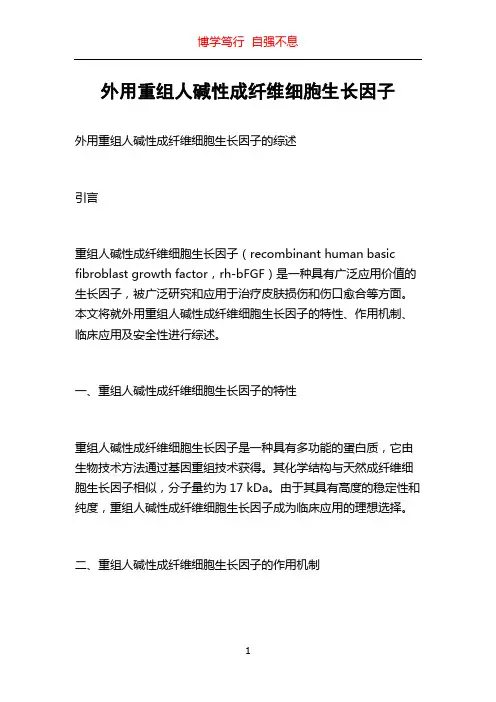 博学笃行 自强不息

外用重组人碱性成纤维细胞生长因子

外用重组人碱性成纤维细胞生长因子的综述

引言

重组人碱性成纤维细胞生长因子（recombinant human basic fibroblast growth factor，rh-bFGF）是一种具有广泛应用价值的生长因子，被广泛研究和应用于治疗皮肤损伤和伤口愈合等方面。本文将就外用重组人碱性成纤维细胞生长因子的特性、作用机制、临床应用及安全性进行综述。

一、重组人碱性成纤维细胞生长因子的特性

重组人碱性成纤维细胞生长因子是一种具有多功能的蛋白质，它由生物技术方法通过基因重组技术获得。其化学结构与天然成纤维细胞生长因子相似，分子量约为 17 kDa。由于其具有高度的稳定性和纯度，重组人碱性成纤维细胞生长因子成为临床应用的理想选择。

二、重组人碱性成纤维细胞生长因子的作用机制

1